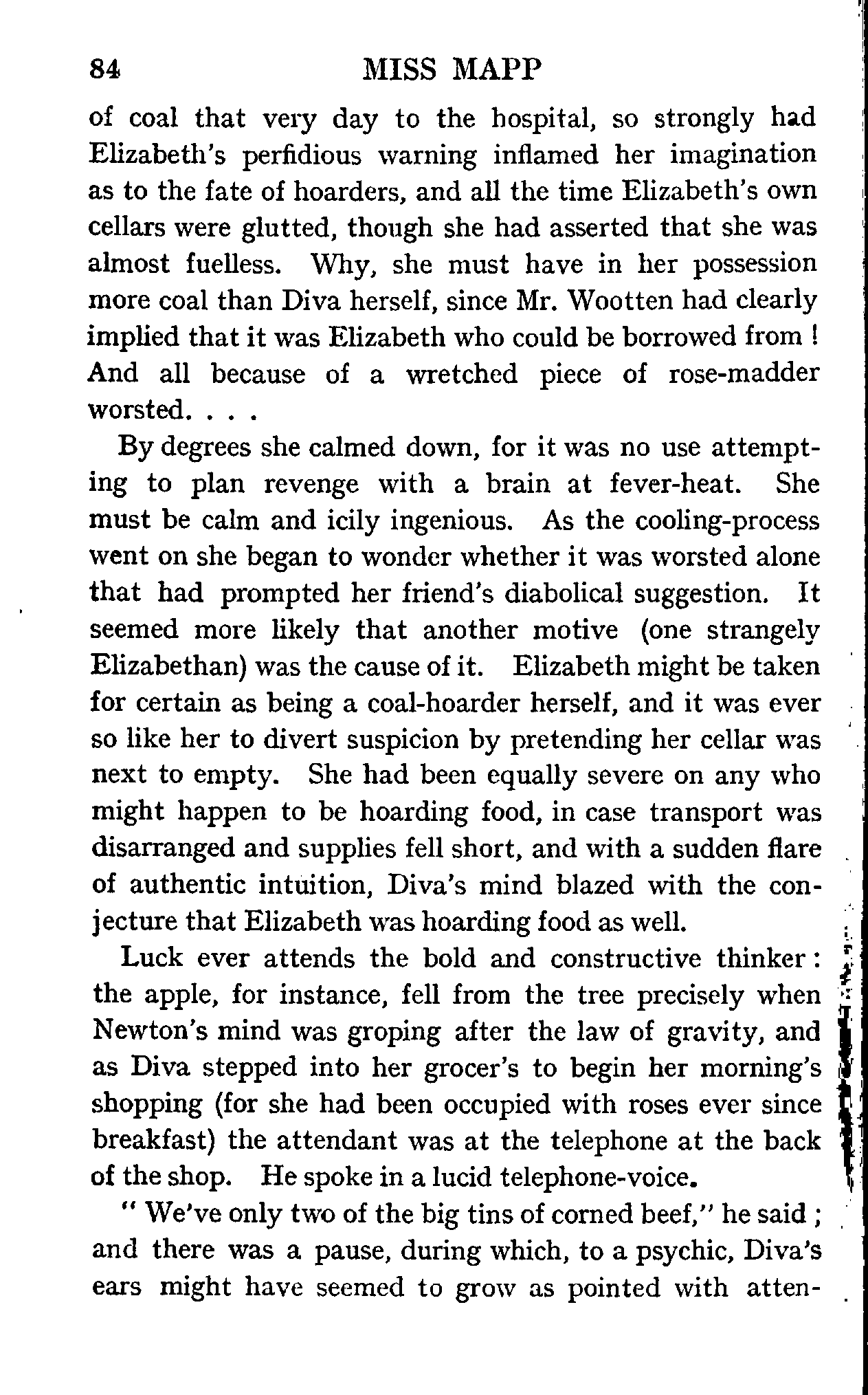 84 MISS MAPP

of coal that very day to the hospital, so strongly had Elizabeth's perfidious warning inflamed her imagination as to the fate of hoarders, and all the time Elizabeth's own cellars were glutted, though she had asserted that she was almost fuelless. Why, she must have in her possession more coal than Diva herself, since Mr. Wootten had clearly implied that it was Elizabeth who could be borrowed from ! And all because of a wretched piece of rose-madder worsted. . . .

By degrees she calmed down, for it was no use attempting to plan revenge with a brain at fever-heat. She must be calm and icily ingenious. As the cooling-process went on she began to wonder whether it was worsted alone that had prompted her friend's diabolical suggestion. It seemed more likely that another motive (one strangely Elizabethan) was the cause of it. Elizabeth might be taken for certain as being a coal-hoarder herself, and it was ever so like her to divert suspicion by pretending her cellar was next to empty. She had been equally severe on any who might happen to be hoarding food, in case transport was disarranged and supplies fell short, and with a sudden flare of authentic intuition, Diva's mind blazed with the conjecture that Elizabeth was hoarding food as well.

Luck ever attends the bold and constructive thinker : the apple, for instance, fell from the tree precisely when Newton's mind was groping after the law of gravity, and as Diva stepped into her grocer's to begin her morning's shopping (for she had been occupied with roses ever since breakfast) the attendant was at the telephone at the back of the shop. He spoke in a lucid telephone-voice.

" We've only two of the big tins of corned beef," he said ; and there was a pause, during which, to a psychic, Diva's ears might have seemed to grow as pointed with atten-